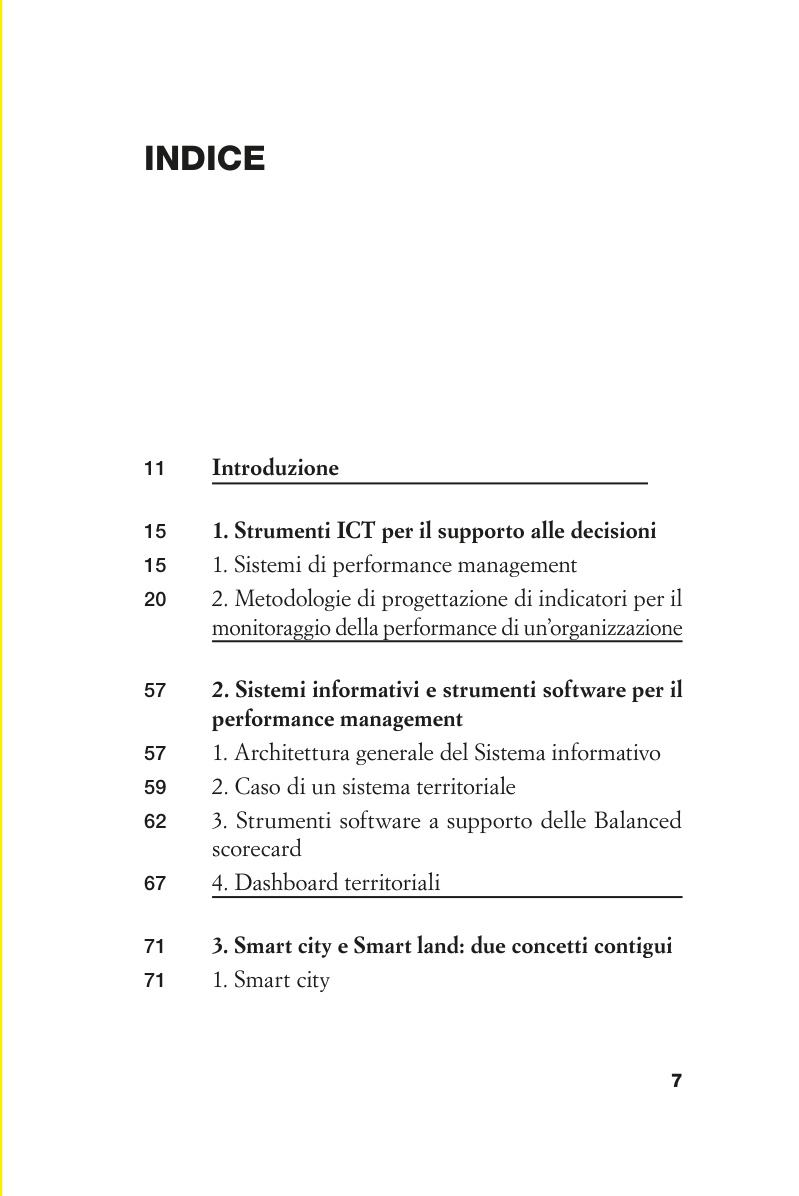 INDICE

11 Introduzione

15 1. Strumenti ICT per il supporto alle decisioni
15 1. Sistemi di performance management
20 2. Metodologie di progettazione di indicatori per il monitoraggio della performance di un'organizzazione

57 2. Sistemi informativi e strumenti software per il performance management
57 1. Architettura generale del Sistema informativo
59 2. Caso di un sistema territoriale
62 3. Strumenti software a supporto delle Balanced scorecard
67 4. Dashboard territoriali

71 3. Smart city e Smart land: due concetti contigui
71 1. Smart city

7